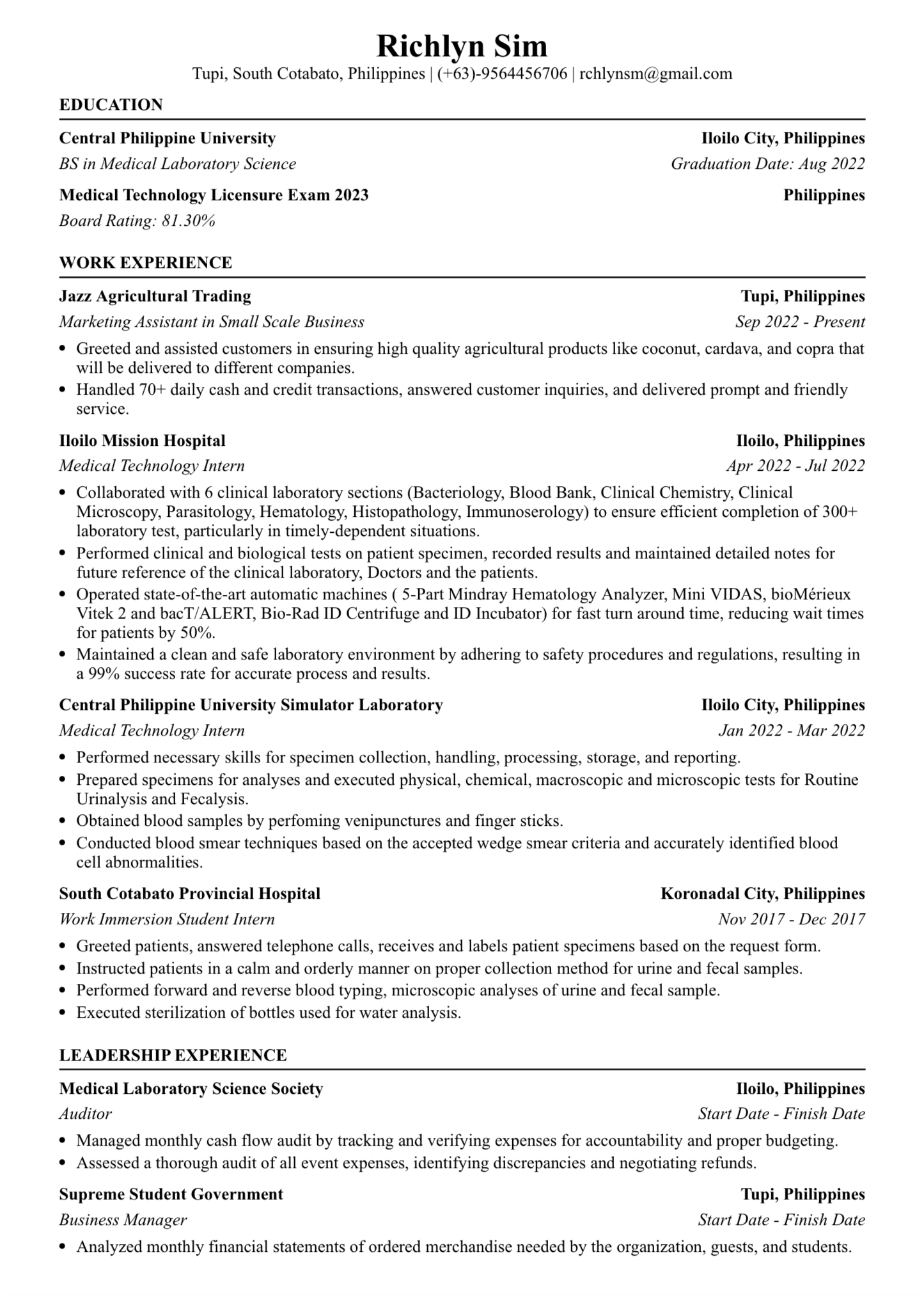 Richlyn Sim
Tupi, South Cotabato, Philippines | (+63)-9564456706 | rchlynsm@gmail.com

EDUCATION

Central Philippine University Iloilo City, Philippines
BS in Medical Laboratory Science Graduation Date: Aug 2022

Medical Technology Licensure Exam 2023 Philippines
Board Rating: 81.30%

WORK EXPERIENCE

Jazz Agricultural Trading Tupi, Philippines
Marketing Assistant in Small Scale Business Sep 2022 - Present
• Greeted and assisted customers in ensuring high quality agricultural products like coconut, cardava, and copra that will be delivered to different companies.
• Handled 70+ daily cash and credit transactions, answered customer inquiries, and delivered prompt and friendly service.

Iloilo Mission Hospital Iloilo, Philippines
Medical Technology Intern Apr 2022 - Jul 2022
• Collaborated with 6 clinical laboratory sections (Bacteriology, Blood Bank, Clinical Chemistry, Clinical Microscopy, Parasitology, Hematology, Histopathology, Immunoserology) to ensure efficient completion of 300+ laboratory test, particularly in timely-dependent situations.
• Performed clinical and biological tests on patient specimen, recorded results and maintained detailed notes for future reference of the clinical laboratory, Doctors and the patients.
• Operated state-of-the-art automatic machines ( 5-Part Mindray Hematology Analyzer, Mini VIDAS, bioMérieux Vitek 2 and bacT/ALERT, Bio-Rad ID Centrifuge and ID Incubator) for fast turn around time, reducing wait times for patients by 50%.
• Maintained a clean and safe laboratory environment by adhering to safety procedures and regulations, resulting in a 99% success rate for accurate process and results.

Central Philippine University Simulator Laboratory Iloilo City, Philippines
Medical Technology Intern Jan 2022 - Mar 2022
• Performed necessary skills for specimen collection, handling, processing, storage, and reporting.
• Prepared specimens for analyses and executed physical, chemical, macroscopic and microscopic tests for Routine Urinalysis and Fecalysis.
• Obtained blood samples by perfoming venipunctures and finger sticks.
• Conducted blood smear techniques based on the accepted wedge smear criteria and accurately identified blood cell abnormalities.

South Cotabato Provincial Hospital Koronadal City, Philippines
Work Immersion Student Intern Nov 2017 - Dec 2017
• Greeted patients, answered telephone calls, receives and labels patient specimens based on the request form.
• Instructed patients in a calm and orderly manner on proper collection method for urine and fecal samples.
• Performed forward and reverse blood typing, microscopic analyses of urine and fecal sample.
• Executed sterilization of bottles used for water analysis.

LEADERSHIP EXPERIENCE

Medical Laboratory Science Society Iloilo, Philippines
Auditor Start Date - Finish Date
• Managed monthly cash flow audit by tracking and verifying expenses for accountability and proper budgeting.
• Assessed a thorough audit of all event expenses, identifying discrepancies and negotiating refunds.

Supreme Student Government Tupi, Philippines
Business Manager Start Date - Finish Date
• Analyzed monthly financial statements of ordered merchandise needed by the organization, guests, and students.